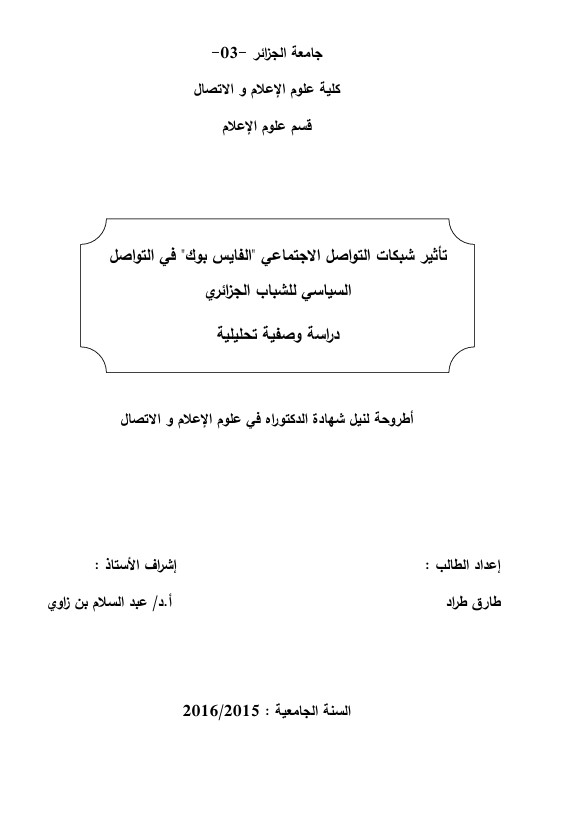 جامعة الجزائر -03-

كلية علوم الإعلام و الاتصال

قسم علوم الإعلام

تأثير شبكات التواصل الاجتماعي "الفايس بوك" في التواصل السياسي للشباب الجزائري

دراسة وصفية تحليلية

أطروحة لنيل شهادة الدكتوراه في علوم الإعلام و الاتصال

إعداد الطالب :

طارق طراد

إشراف الأستاذ :

أ.د/ عبد السلام بن زاوي

السنة الجامعية : 2016/2015